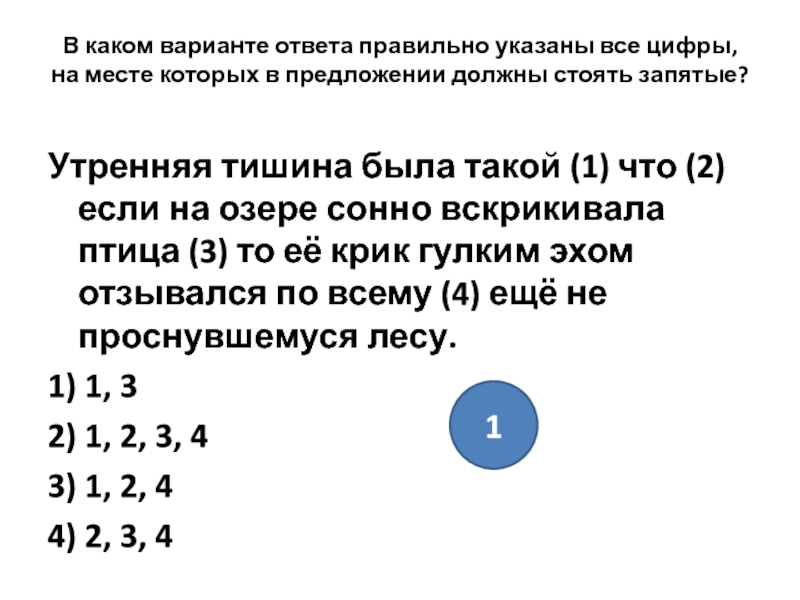 В каком варианте ответа правильно указаны все цифры, на месте которых в предложении должны стоять запятые?

Утренняя тишина была такой (1) что (2) если на озере сонно вскрикивала птица (3) то её крик гулким эхом отзывался по всему (4) ещё не проснувшемуся лесу.

1) 1, 3

2) 1, 2, 3, 4

3) 1, 2, 4

4) 2, 3, 4

1